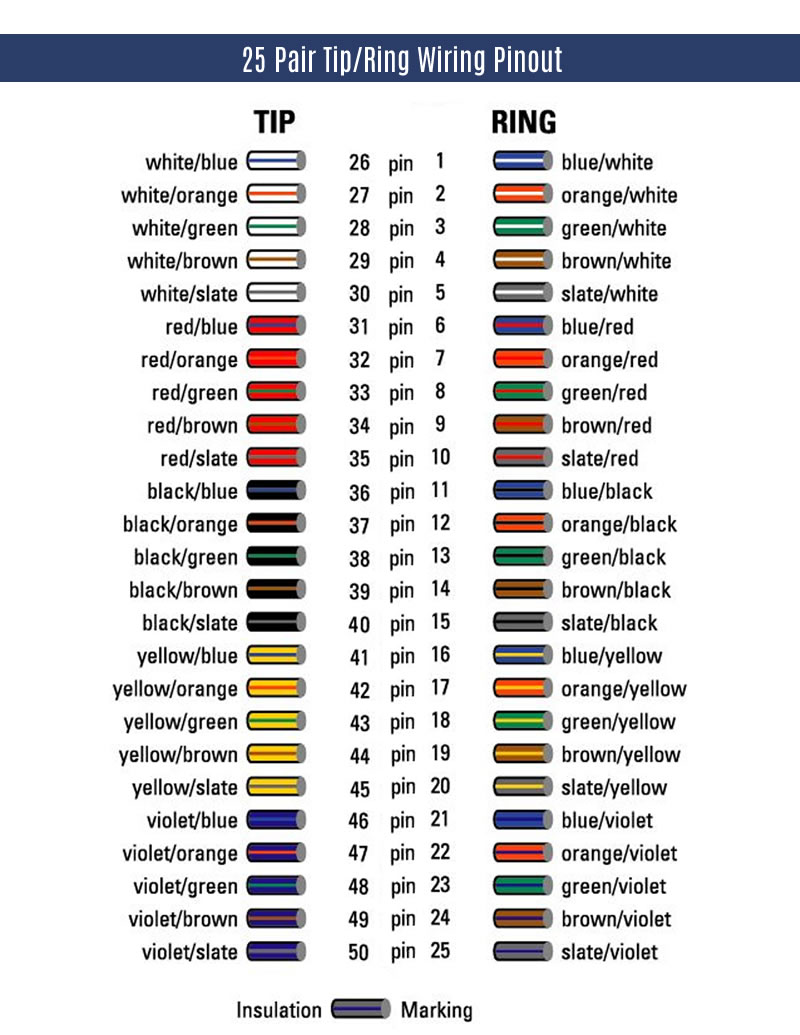 25 Pair Tip/Ring Wiring Pinout

| TIP | | | | RING |
|---|---|---|---|---|
| white/blue | 26 | pin | 1 | blue/white |
| white/orange | 27 | pin | 2 | orange/white |
| white/green | 28 | pin | 3 | green/white |
| white/brown | 29 | pin | 4 | brown/white |
| white/slate | 30 | pin | 5 | slate/white |
| red/blue | 31 | pin | 6 | blue/red |
| red/orange | 32 | pin | 7 | orange/red |
| red/green | 33 | pin | 8 | green/red |
| red/brown | 34 | pin | 9 | brown/red |
| red/slate | 35 | pin | 10 | slate/red |
| black/blue | 36 | pin | 11 | blue/black |
| black/orange | 37 | pin | 12 | orange/black |
| black/green | 38 | pin | 13 | green/black |
| black/brown | 39 | pin | 14 | brown/black |
| black/slate | 40 | pin | 15 | slate/black |
| yellow/blue | 41 | pin | 16 | blue/yellow |
| yellow/orange | 42 | pin | 17 | orange/yellow |
| yellow/green | 43 | pin | 18 | green/yellow |
| yellow/brown | 44 | pin | 19 | brown/yellow |
| yellow/slate | 45 | pin | 20 | slate/yellow |
| violet/blue | 46 | pin | 21 | blue/violet |
| violet/orange | 47 | pin | 22 | orange/violet |
| violet/green | 48 | pin | 23 | green/violet |
| violet/brown | 49 | pin | 24 | brown/violet |
| violet/slate | 50 | pin | 25 | slate/violet |

Insulation Marking